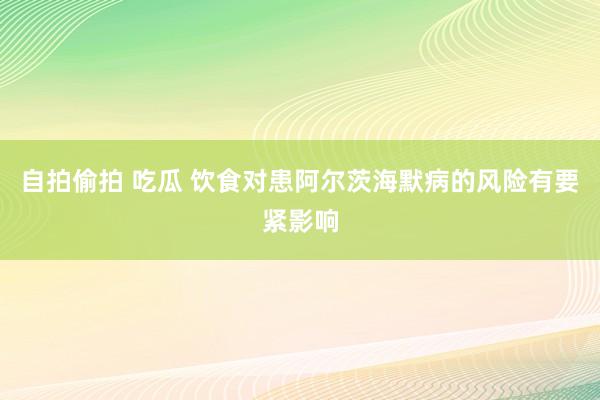 自拍偷拍 吃瓜 饮食对患阿尔茨海默病的风险有要紧影响